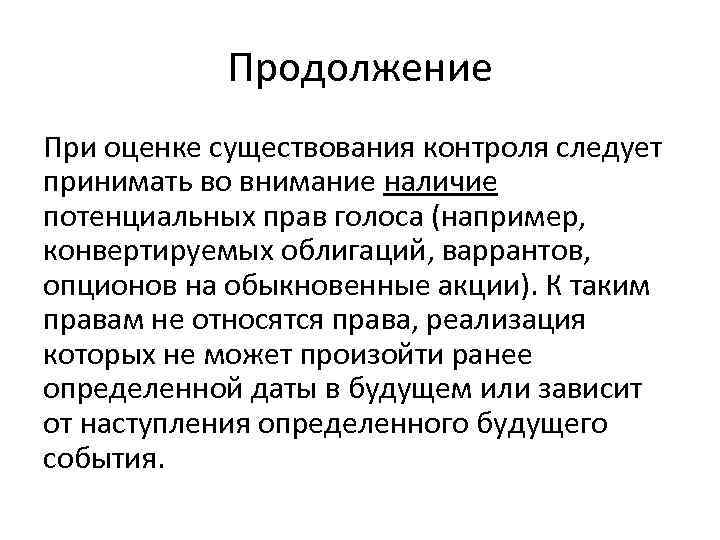 Продолжение

При оценке существования контроля следует принимать во внимание наличие потенциальных прав голоса (например, конвертируемых облигаций, варрантов, опционов на обыкновенные акции). К таким правам не относятся права, реализация которых не может произойти ранее определенной даты в будущем или зависит от наступления определенного будущего события.